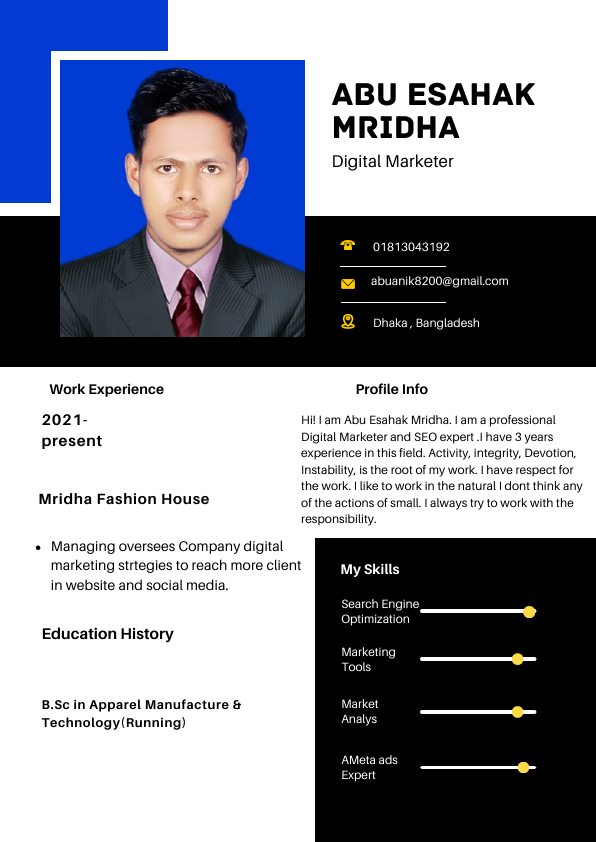 ABU ESAHAK MRIDHA

Digital Marketer

01813043192

abuanik8200@gmail.com

Dhaka , Bangladesh

Work Experience

2021-
present

Mridha Fashion House

• Managing oversees Company digital marketing strtegies to reach more client in website and social media.

Education History

B.Sc in Apparel Manufacture & Technology(Running)

Profile Info

Hi! I am Abu Esahak Mridha. I am a professional Digital Marketer and SEO expert .I have 3 years experience in this field. Activity, integrity, Devotion, Instability, is the root of my work. I have respect for the work. I like to work in the natural I dont think any of the actions of small. I always try to work with the responsibility.

My Skills

Search Engine Optimization

Marketing Tools

Market Analys

AMeta ads Expert